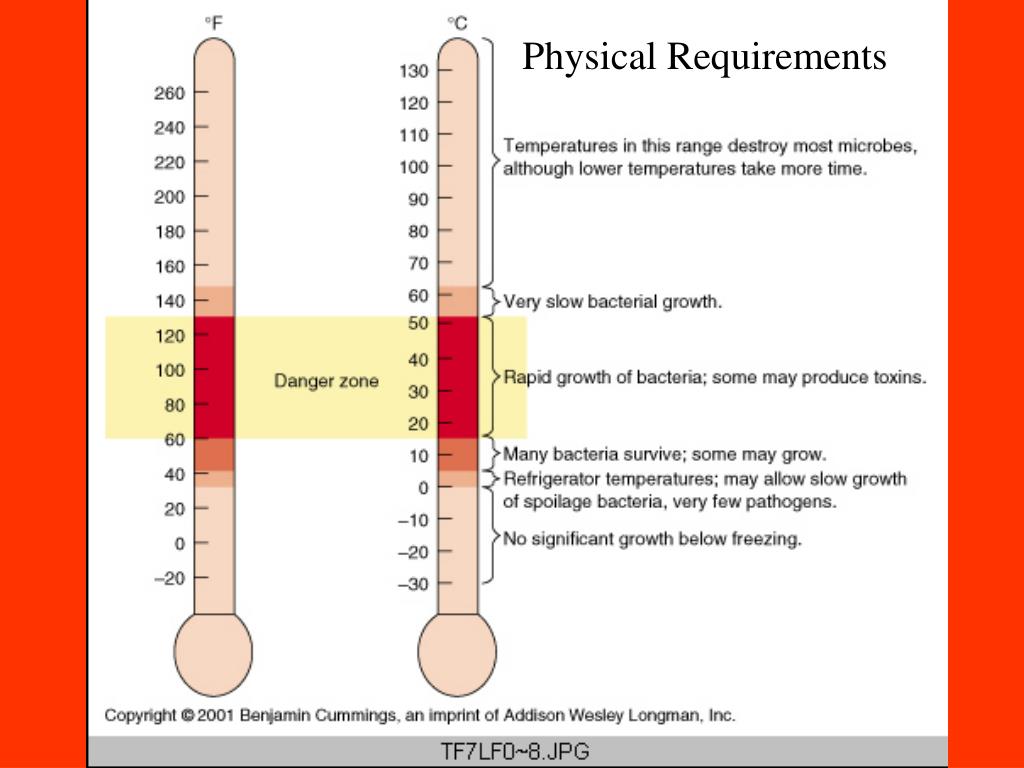 Physical Requirements

°F
260
240
220
200
180
160
140
120
100
80
60
40
20
0
–20

Danger zone

°C
130
120
110
100
90
80
70
60
50
40
30
20
10
0
–10
–20
–30

Temperatures in this range destroy most microbes, although lower temperatures take more time.

Very slow bacterial growth.

Rapid growth of bacteria; some may produce toxins.

Many bacteria survive; some may grow.

Refrigerator temperatures; may allow slow growth of spoilage bacteria, very few pathogens.

No significant growth below freezing.

Copyright © 2001 Benjamin Cummings, an imprint of Addison Wesley Longman, Inc.

TF7LF0~8.JPG